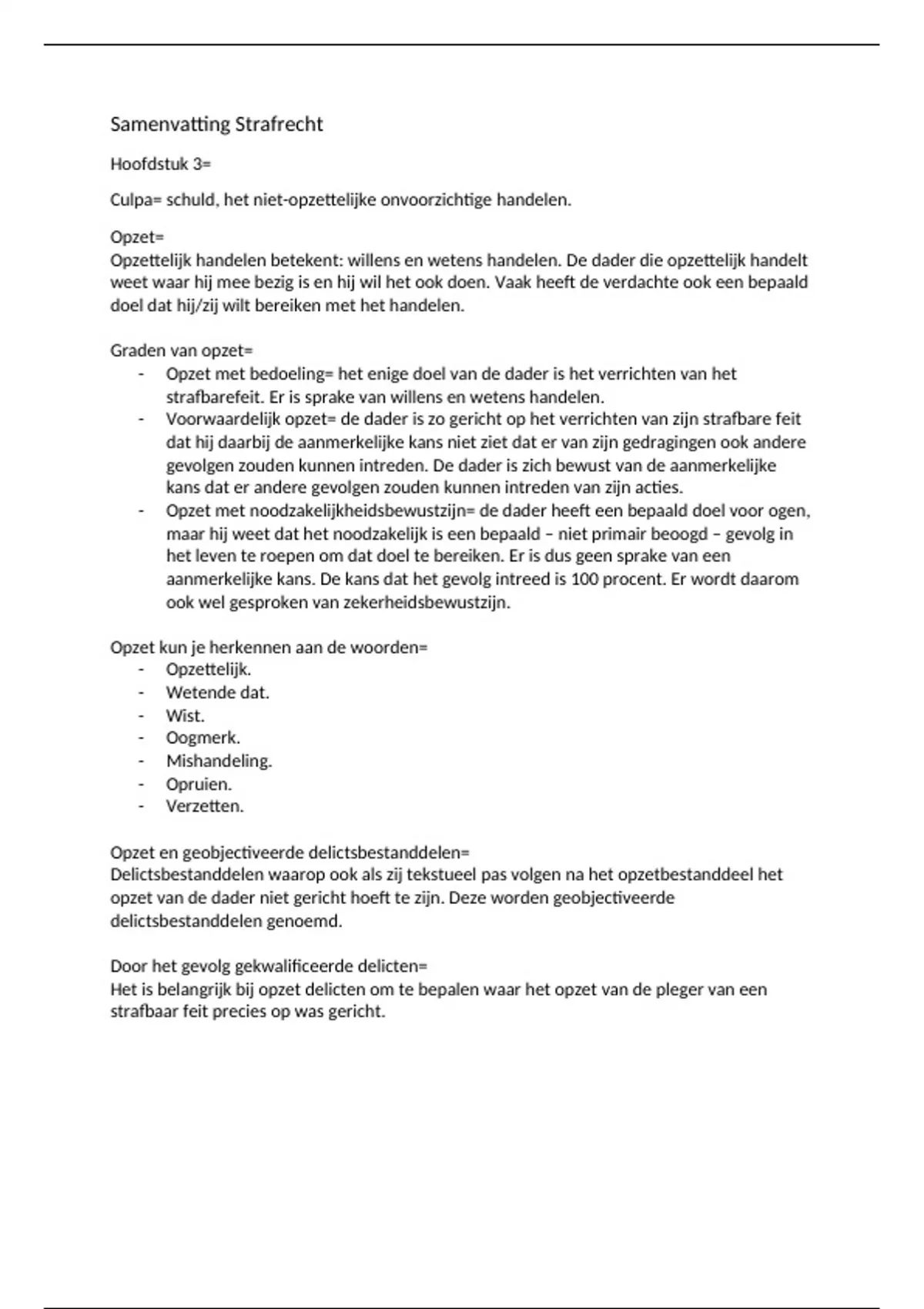 Samenvatting Strafrecht

Hoofdstuk 3=

Culpa= schuld, het niet-opzettelijke onvoorzichtige handelen.

Opzet=
Opzettelijk handelen betekent: willens en wetens handelen. De dader die opzettelijk handelt weet waar hij mee bezig is en hij wil het ook doen. Vaak heeft de verdachte ook een bepaald doel dat hij/zij wilt bereiken met het handelen.

Graden van opzet=
- Opzet met bedoeling= het enige doel van de dader is het verrichten van het strafbarefeit. Er is sprake van willens en wetens handelen.
- Voorwaardelijk opzet= de dader is zo gericht op het verrichten van zijn strafbare feit dat hij daarbij de aanmerkelijke kans niet ziet dat er van zijn gedragingen ook andere gevolgen zouden kunnen intreden. De dader is zich bewust van de aanmerkelijke kans dat er andere gevolgen zouden kunnen intreden van zijn acties.
- Opzet met noodzakelijkheidsbewustzijn= de dader heeft een bepaald doel voor ogen, maar hij weet dat het noodzakelijk is een bepaald – niet primair beoogd – gevolg in het leven te roepen om dat doel te bereiken. Er is dus geen sprake van een aanmerkelijke kans. De kans dat het gevolg intreed is 100 procent. Er wordt daarom ook wel gesproken van zekerheidsbewustzijn.

Opzet kun je herkennen aan de woorden=
- Opzettelijk.
- Wetende dat.
- Wist.
- Oogmerk.
- Mishandeling.
- Opruien.
- Verzetten.

Opzet en geobjectiveerde delictsbestanddelen=
Delictsbestanddelen waarop ook als zij tekstueel pas volgen na het opzetbestanddeel het opzet van de dader niet gericht hoeft te zijn. Deze worden geobjectiveerde delictsbestanddelen genoemd.

Door het gevolg gekwalificeerde delicten=
Het is belangrijk bij opzet delicten om te bepalen waar het opzet van de pleger van een strafbaar feit precies op was gericht.